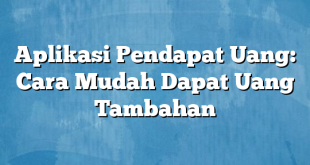 Aplikasi Pendapat Uang: Cara Mudah Dapat Uang Tambahan